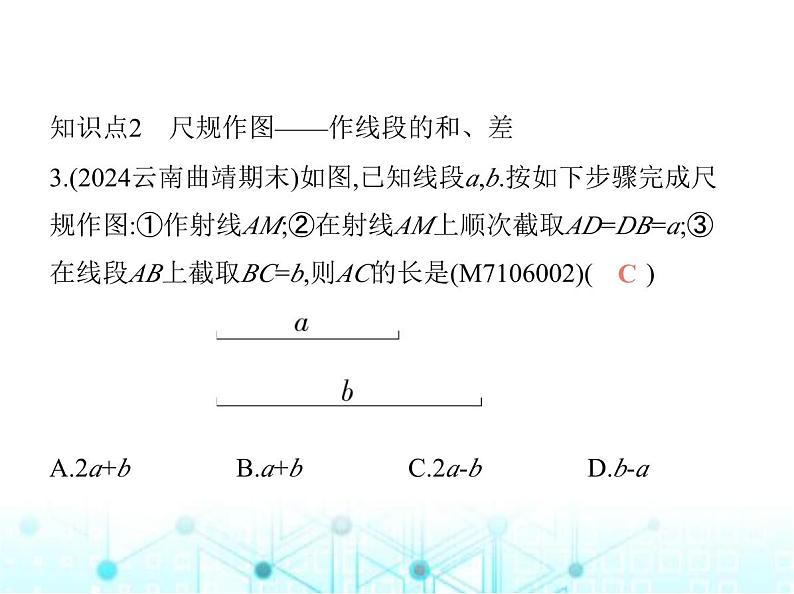 知识点2　尺规作图——作线段的和、差

3.(2024云南曲靖期末)如图,已知线段$a$,$b$.按如下步骤完成尺规作图:①作射线$AM$;②在射线$AM$上顺次截取$AD=DB=a$;③在线段$AB$上截取$BC=b$,则$AC$的长是(M7106002)(　C　)

$a$

$b$

A.$2a+b$　　B.$a+b$　　C.$2a-b$　　D.$b-a$